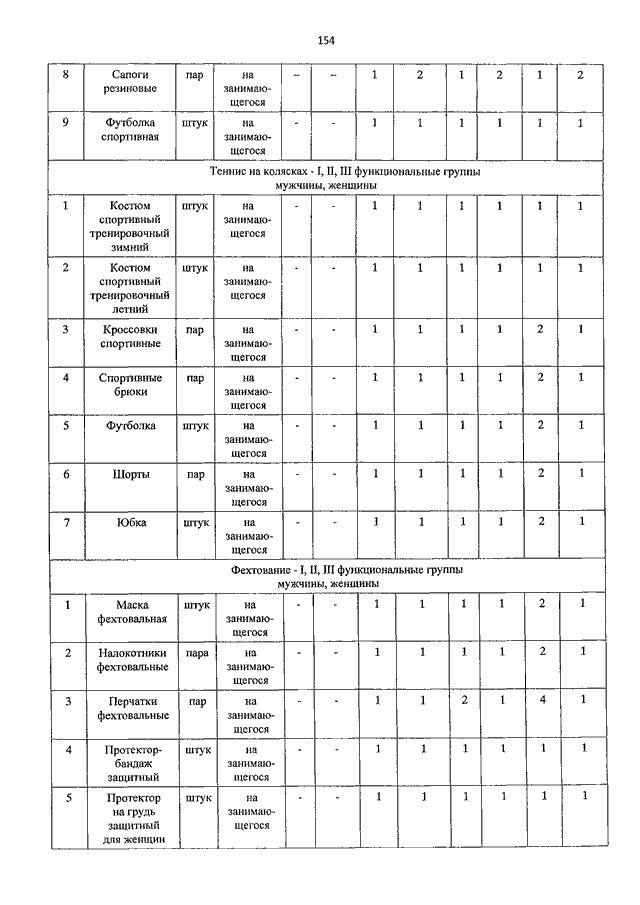 154

| 8 | Сапоги резиновые | пар | на занимающегося | – | – | 1 | 2 | 1 | 2 | 1 | 2 |
|---|---|---|---|---|---|---|---|---|---|---|---|
| 9 | Футболка спортивная | штук | на занимающегося | - | - | 1 | 1 | 1 | 1 | 1 | 1 |
| Теннис на колясках - I, II, III функциональные группы мужчины, женщины | | | | | | | | | | | |
| 1 | Костюм спортивный тренировочный зимний | штук | на занимающегося | - | - | 1 | 1 | 1 | 1 | 1 | 1 |
| 2 | Костюм спортивный тренировочный летний | штук | на занимающегося | - | - | 1 | 1 | 1 | 1 | 1 | 1 |
| 3 | Кроссовки спортивные | пар | на занимающегося | - | - | 1 | 1 | 1 | 1 | 2 | 1 |
| 4 | Спортивные брюки | пар | на занимающегося | - | - | 1 | 1 | 1 | 1 | 2 | 1 |
| 5 | Футболка | штук | на занимающегося | - | - | 1 | 1 | 1 | 1 | 2 | 1 |
| 6 | Шорты | пар | на занимающегося | - | - | 1 | 1 | 1 | 1 | 2 | 1 |
| 7 | Юбка | штук | на занимающегося | - | - | 1 | 1 | 1 | 1 | 2 | 1 |
| Фехтование - I, II, III функциональные группы мужчины, женщины | | | | | | | | | | | |
| 1 | Маска фехтовальная | штук | на занимающегося | - | - | 1 | 1 | 1 | 1 | 2 | 1 |
| 2 | Налокотники фехтовальные | пара | на занимающегося | - | - | 1 | 1 | 1 | 1 | 2 | 1 |
| 3 | Перчатки фехтовальные | пар | на занимающегося | - | - | 1 | 1 | 2 | 1 | 4 | 1 |
| 4 | Протектор-бандаж защитный | штук | на занимающегося | - | - | 1 | 1 | 1 | 1 | 1 | 1 |
| 5 | Протектор на грудь защитный для женщин | штук | на занимающегося | - | - | 1 | 1 | 1 | 1 | 1 | 1 |